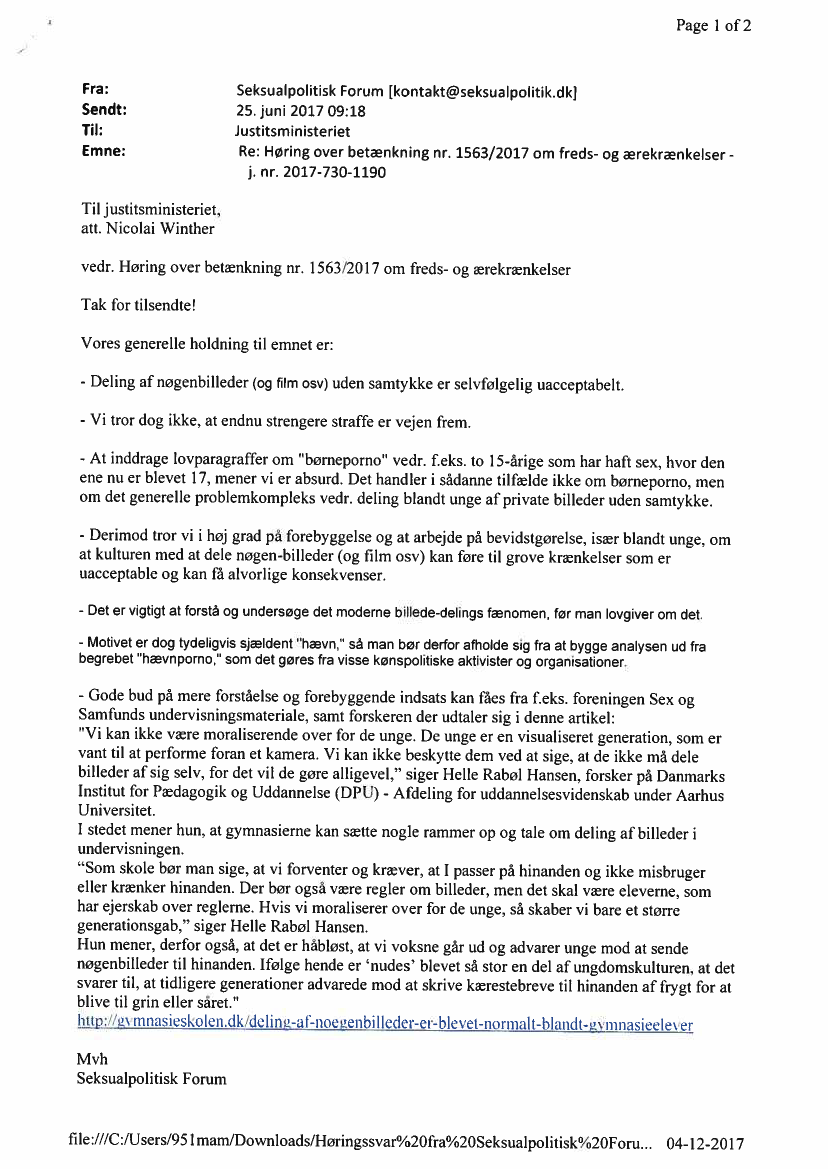 Page 1 of 2

Fra: Seksualpolitisk Forum [kontakt@seksualpolitik.dk]
Sendt: 25. juni 2017 09:18
Til: Justitsministeriet
Emne: Re: Høring over betænkning nr. 1563/2017 om freds- og ærekrænkelser - j. nr. 2017-730-1190

Til justitsministeriet,
att. Nicolai Winther

vedr. Høring over betænkning nr. 1563/2017 om freds- og ærekrænkelser

Tak for tilsendte!

Vores generelle holdning til emnet er:

- Deling af nøgenbilleder (og film osv) uden samtykke er selvfølgelig uacceptabelt.

- Vi tror dog ikke, at endnu strengere straffe er vejen frem.

- At inddrage lovparagraffer om "børneporno" vedr. f.eks. to 15-årige som har haft sex, hvor den ene nu er blevet 17, mener vi er absurd. Det handler i sådanne tilfælde ikke om børneporno, men om det generelle problemkompleks vedr. deling blandt unge af private billeder uden samtykke.

- Derimod tror vi i høj grad på forebyggelse og at arbejde på bevidstgørelse, især blandt unge, om at kulturen med at dele nøgen-billeder (og film osv) kan føre til grove krænkelser som er uacceptable og kan få alvorlige konsekvenser.

- Det er vigtigt at forstå og undersøge det moderne billede-delings fænomen, før man lovgiver om det.

- Motivet er dog tydeligvis sjældent "hævn," så man bør derfor afholde sig fra at bygge analysen ud fra begrebet "hævnporno," som det gøres fra visse kønspolitiske aktivister og organisationer.

- Gode bud på mere forståelse og forebyggende indsats kan fåes fra f.eks. foreningen Sex og Samfunds undervisningsmateriale, samt forskeren der udtaler sig i denne artikel:
"Vi kan ikke være moraliserende over for de unge. De unge er en visualiseret generation, som er vant til at performe foran et kamera. Vi kan ikke beskytte dem ved at sige, at de ikke må dele billeder af sig selv, for det vil de gøre alligevel," siger Helle Rabøl Hansen, forsker på Danmarks Institut for Pædagogik og Uddannelse (DPU) - Afdeling for uddannelsesvidenskab under Aarhus Universitet.
I stedet mener hun, at gymnasierne kan sætte nogle rammer op og tale om deling af billeder i undervisningen.
"Som skole bør man sige, at vi forventer og kræver, at I passer på hinanden og ikke misbruger eller krænker hinanden. Der bør også være regler om billeder, men det skal være eleverne, som har ejerskab over reglerne. Hvis vi moraliserer over for de unge, så skaber vi bare et større generationsgab," siger Helle Rabøl Hansen.
Hun mener, derfor også, at det er håbløst, at vi voksne går ud og advarer unge mod at sende nøgenbilleder til hinanden. Ifølge hende er 'nudes' blevet så stor en del af ungdomskulturen, at det svarer til, at tidligere generationer advarede mod at skrive kærestebreve til hinanden af frygt for at blive til grin eller såret."
http://gymnasieskolen.dk/deling-af-noegenbilleder-er-blevet-normalt-blandt-gymnasieelever

Mvh
Seksualpolitisk Forum

file:///C:/Users/951mam/Downloads/Høringssvar%20fra%20Seksualpolitisk%20Foru... 04-12-2017